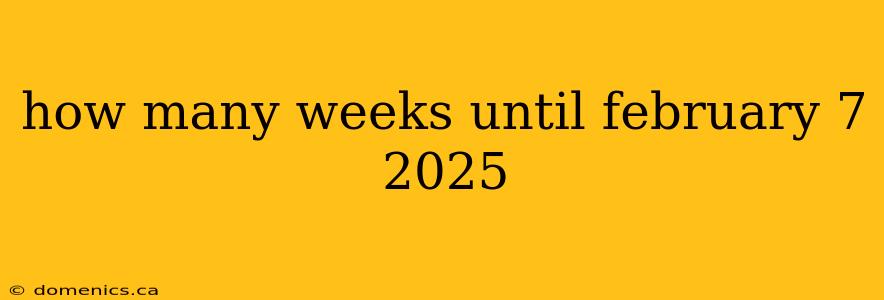 how many weeks until february 7 2025

© domenics.ca